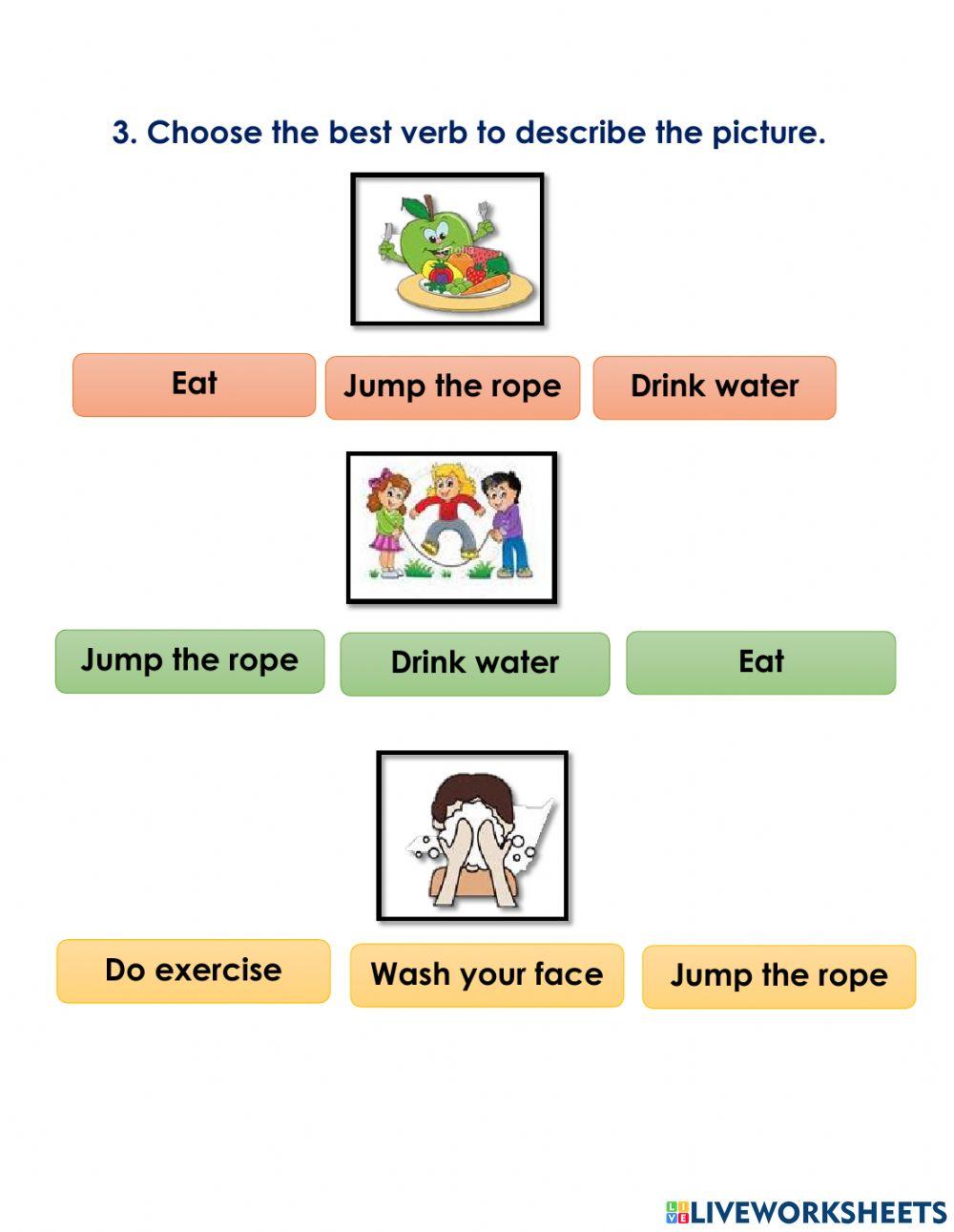 3. Choose the best verb to describe the picture.

Eat

Jump the rope

Drink water

Jump the rope

Drink water

Eat

Do exercise

Wash your face

Jump the rope

LIVEWORKSHEETS